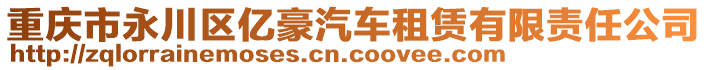 重庆市永川区亿豪汽车租赁有限责任公司
http://zqlorrainemoses.cn.coovee.com